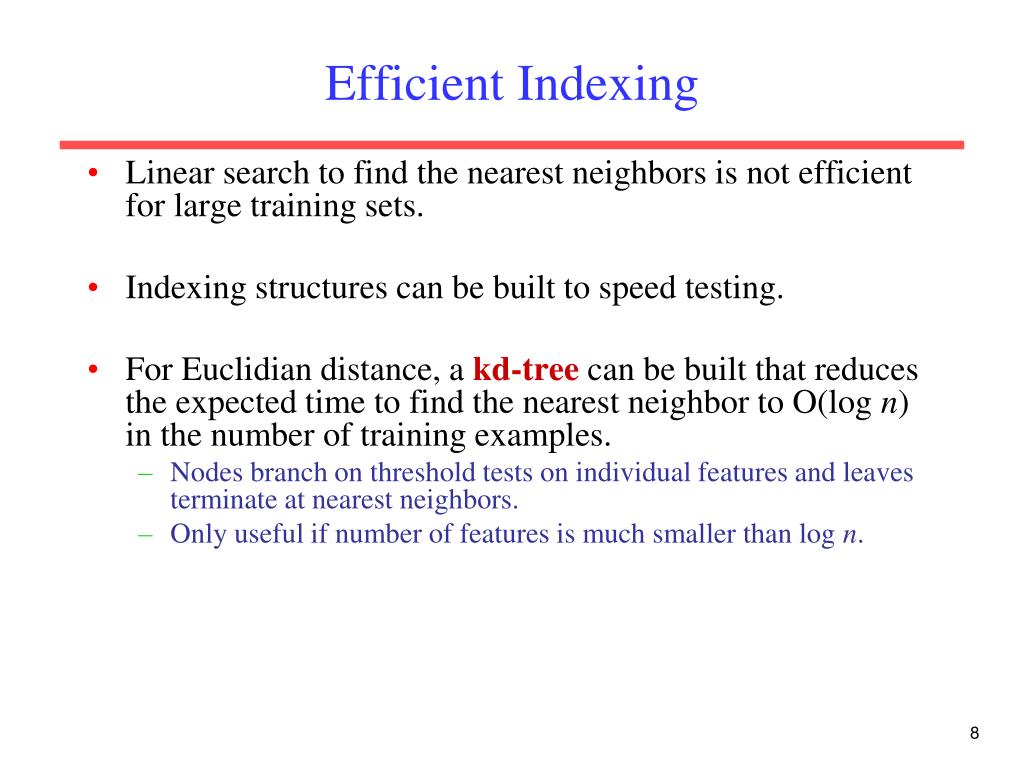 Efficient Indexing

• Linear search to find the nearest neighbors is not efficient for large training sets.

• Indexing structures can be built to speed testing.

• For Euclidian distance, a kd-tree can be built that reduces the expected time to find the nearest neighbor to O(log $n$) in the number of training examples.
– Nodes branch on threshold tests on individual features and leaves terminate at nearest neighbors.
– Only useful if number of features is much smaller than log $n$.

8